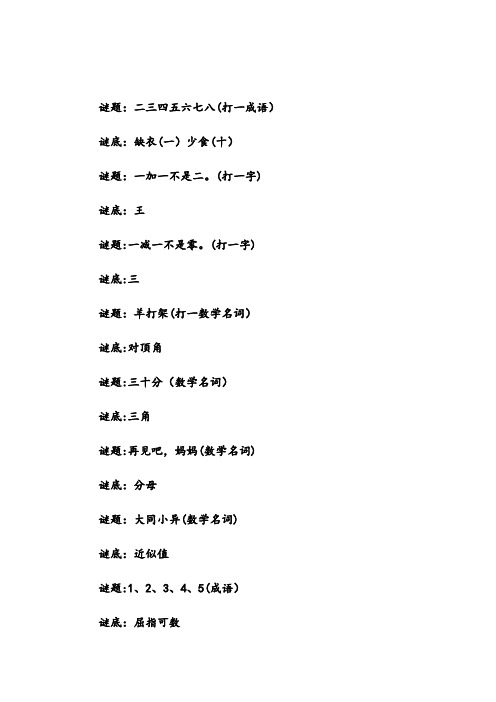 谜题：二三四五六七八(打一成语)

谜底：缺衣(一) 少食(十)

谜题：一加一不是二。(打一字)

谜底：王

谜题:一减一不是零。(打一字)

谜底:三

谜题：羊打架(打一数学名词)

谜底:对顶角

谜题:三十分（数学名词）

谜底:三角

谜题:再见吧，妈妈(数学名词)

谜底：分母

谜题：大同小异(数学名词)

谜底：近似值

谜题:1、2、3、4、5(成语)

谜底：屈指可数